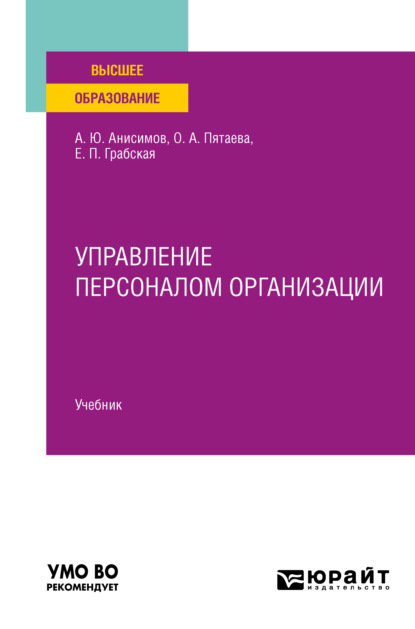 ВЫСШЕЕ
ОБРАЗОВАНИЕ

А. Ю. Анисимов, О. А. Пятаева, Е. П. Грабская

УПРАВЛЕНИЕ ПЕРСОНАЛОМ ОРГАНИЗАЦИИ

Учебник

УМО ВО
РЕКОМЕНДУЕТ

ЮРАЙТ
издательство